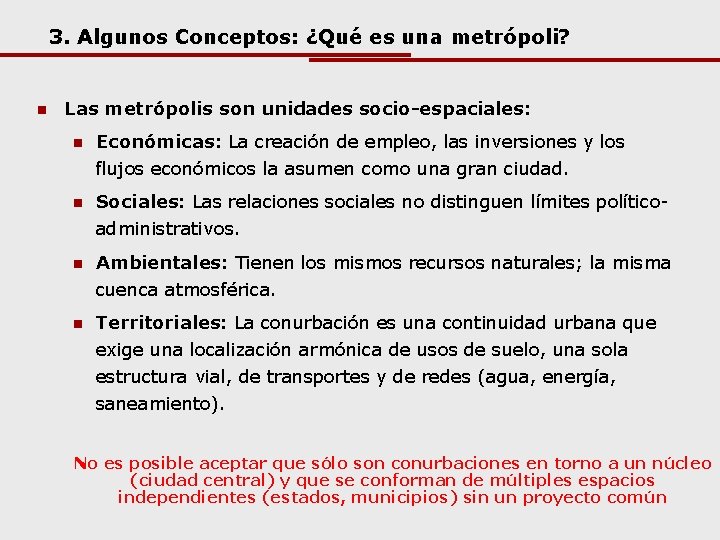 3. Algunos Conceptos: ¿Qué es una metrópoli?

Las metrópolis son unidades socio-espaciales:

Económicas: La creación de empleo, las inversiones y los flujos económicos la asumen como una gran ciudad.

Sociales: Las relaciones sociales no distinguen límites político-administrativos.

Ambientales: Tienen los mismos recursos naturales; la misma cuenca atmosférica.

Territoriales: La conurbación es una continuidad urbana que exige una localización armónica de usos de suelo, una sola estructura vial, de transportes y de redes (agua, energía, saneamiento).

No es posible aceptar que sólo son conurbaciones en torno a un núcleo (ciudad central) y que se conforman de múltiples espacios independientes (estados, municipios) sin un proyecto común